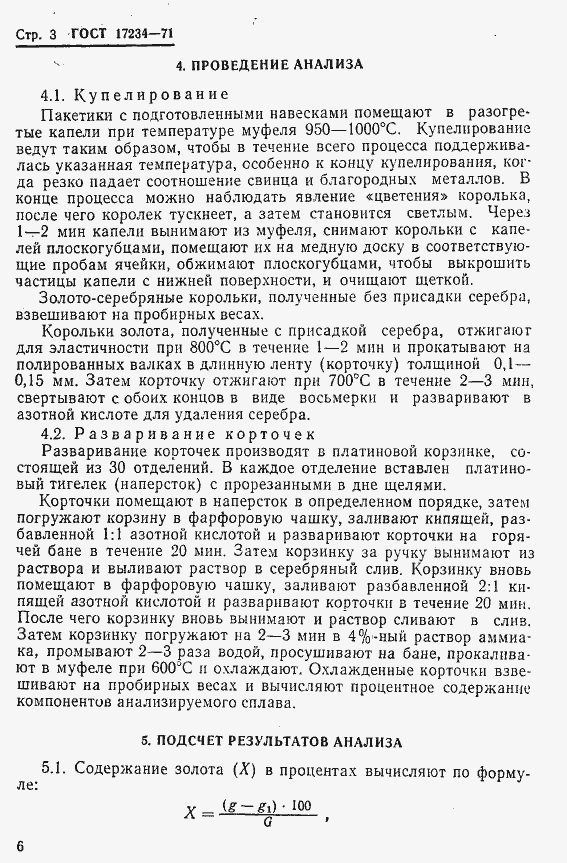 Стр. 3 ГОСТ 17234—71

4. ПРОВЕДЕНИЕ АНАЛИЗА

4.1. Купелирование

Пакетики с подготовленными навесками помещают в разогретые капели при температуре муфеля 950—1000°С. Купелирование ведут таким образом, чтобы в течение всего процесса поддерживалась указанная температура, особенно к концу купелирования, когда резко падает соотношение свинца и благородных металлов. В конце процесса можно наблюдать явление «цветения» королька, после чего королек тускнеет, а затем становится светлым. Через 1—2 мин капели вынимают из муфеля, снимают корольки с капелей плоскогубцами, помещают их на медную доску в соответствующие пробам ячейки, обжимают плоскогубцами, чтобы выкрошить частицы капели с нижней поверхности, и очищают щеткой.

Золото-серебряные корольки, полученные без присадки серебра, взвешивают на пробирных весах.

Корольки золота, полученные с присадкой серебра, отжигают для эластичности при 800°С в течение 1—2 мин и прокатывают на полированных валках в длинную ленту (корточку) толщиной 0,1—0,15 мм. Затем корточку отжигают при 700°С в течение 2—3 мин, свертывают с обоих концов в виде восьмерки и разваривают в азотной кислоте для удаления серебра.

4.2. Разваривание корточек

Разваривание корточек производят в платиновой корзинке, состоящей из 30 отделений. В каждое отделение вставлен платиновый тигелек (наперсток) с прорезанными в дне щелями.

Корточки помещают в наперсток в определенном порядке, затем погружают корзину в фарфоровую чашку, заливают кипящей, разбавленной 1:1 азотной кислотой и разваривают корточки на горячей бане в течение 20 мин. Затем корзинку за ручку вынимают из раствора и выливают раствор в серебряный слив. Корзинку вновь помещают в фарфоровую чашку, заливают разбавленной 2:1 кипящей азотной кислотой и разваривают корточки в течение 20 мин. После чего корзинку вновь вынимают и раствор сливают в слив. Затем корзинку погружают на 2—3 мин в 4%-ный раствор аммиака, промывают 2—3 раза водой, просушивают на бане, прокаливают в муфеле при 600°С и охлаждают. Охлажденные корточки взвешивают на пробирных весах и вычисляют процентное содержание компонентов анализируемого сплава.

5. ПОДСЧЕТ РЕЗУЛЬТАТОВ АНАЛИЗА

5.1. Содержание золота ($X$) в процентах вычисляют по формуле:

$X = \frac{(g - g_1) \cdot 100}{G}$ ,

6